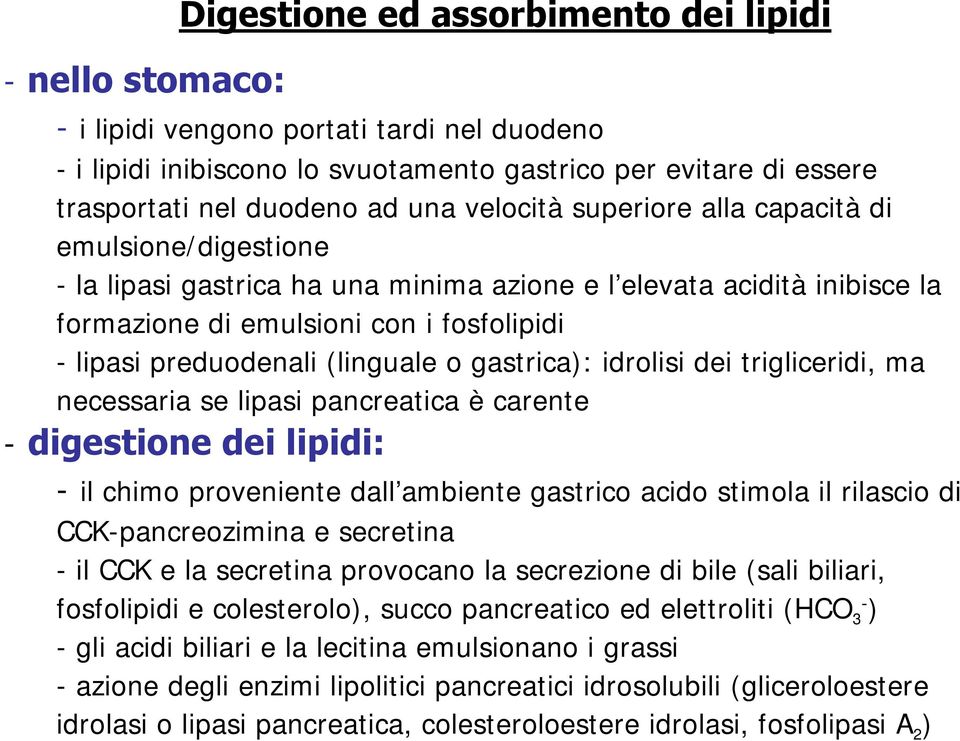 Digestione ed assorbimento dei lipidi

- nello stomaco:

- i lipidi vengono portati tardi nel duodeno
- i lipidi inibiscono lo svuotamento gastrico per evitare di essere trasportati nel duodeno ad una velocità superiore alla capacità di emulsione/digestione
- la lipasi gastrica ha una minima azione e l'elevata acidità inibisce la formazione di emulsioni con i fosfolipidi
- lipasi preduodenali (linguale o gastrica): idrolisi dei trigliceridi, ma necessaria se lipasi pancreatica è carente

- digestione dei lipidi:

- il chimo proveniente dall'ambiente gastrico acido stimola il rilascio di CCK-pancreozimina e secretina
- il CCK e la secretina provocano la secrezione di bile (sali biliari, fosfolipidi e colesterolo), succo pancreatico ed elettroliti ($HCO_3^-$)
- gli acidi biliari e la lecitina emulsionano i grassi
- azione degli enzimi lipolitici pancreatici idrosolubili (gliceroloestere idrolasi o lipasi pancreatica, colesteroloestere idrolasi, fosfolipasi $A_2$)